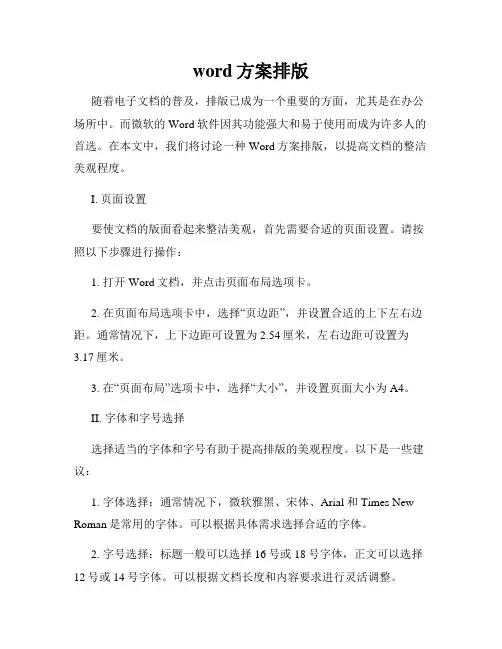 word 方案排版

随着电子文档的普及，排版已成为一个重要的方面，尤其是在办公场所中。而微软的 Word 软件因其功能强大和易于使用而成为许多人的首选。在本文中，我们将讨论一种 Word 方案排版，以提高文档的整洁美观程度。

I. 页面设置

要使文档的版面看起来整洁美观，首先需要合适的页面设置。请按照以下步骤进行操作：

1. 打开 Word 文档，并点击页面布局选项卡。

2. 在页面布局选项卡中，选择“页边距”，并设置合适的上下左右边距。通常情况下，上下边距可设置为 2.54 厘米，左右边距可设置为 3.17 厘米。

3. 在“页面布局”选项卡中，选择“大小”，并设置页面大小为 A4。

II. 字体和字号选择

选择适当的字体和字号有助于提高排版的美观程度。以下是一些建议：

1. 字体选择：通常情况下，微软雅黑、宋体、Arial 和 Times New Roman 是常用的字体。可以根据具体需求选择合适的字体。

2. 字号选择：标题一般可以选择 16 号或 18 号字体，正文可以选择 12 号或 14 号字体。可以根据文档长度和内容要求进行灵活调整。